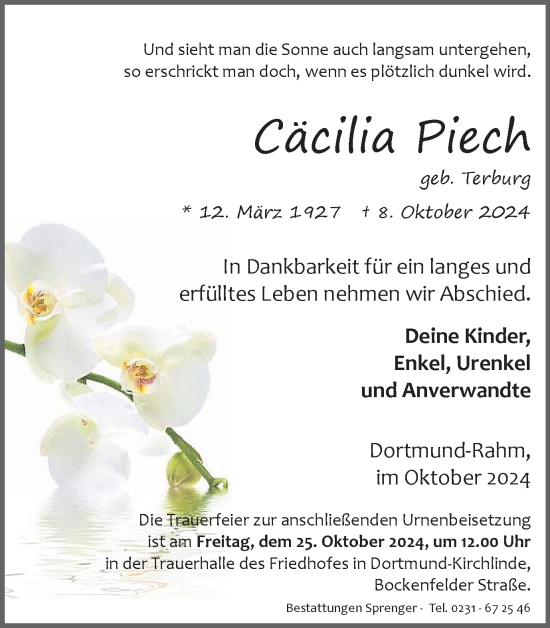 Und sieht man die Sonne auch langsam untergehen, so erschrickt man doch, wenn es plötzlich dunkel wird.

Cäcilia Piech

geb. Terburg

* 12. März 1927 † 8. Oktober 2024

In Dankbarkeit für ein langes und erfülltes Leben nehmen wir Abschied.

Deine Kinder, Enkel, Urenkel und Anverwandte

Dortmund-Rahm, im Oktober 2024

Die Trauerfeier zur anschließenden Urnenbeisetzung ist am Freitag, dem 25. Oktober 2024, um 12.00 Uhr in der Trauerhalle des Friedhofes in Dortmund-Kirchlinde, Bockenfelder Straße.

Bestattungen Sprenger - Tel. 0231 - 67 25 46